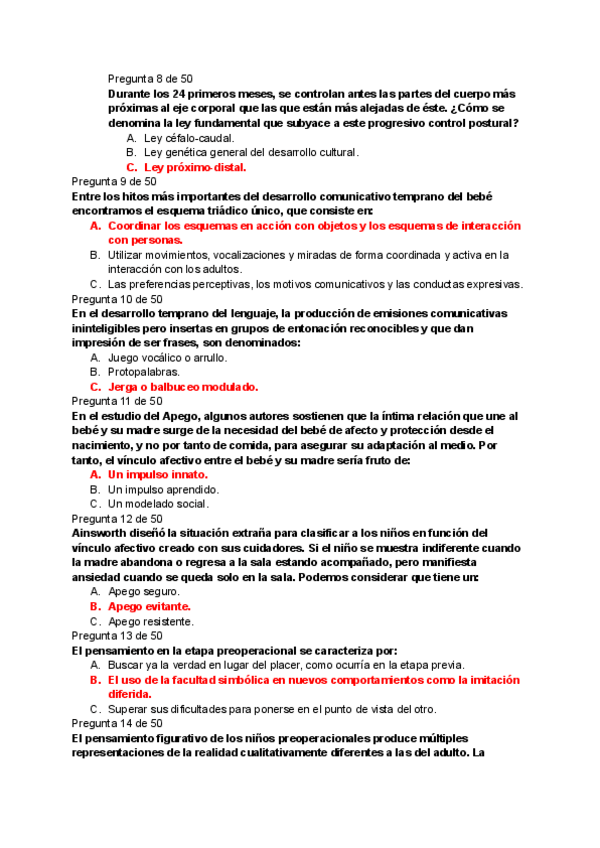 Pregunta 8 de 50
Durante los 24 primeros meses, se controlan antes las partes del cuerpo más próximas al eje corporal que las que están más alejadas de éste. ¿Cómo se denomina la ley fundamental que subyace a este progresivo control postural?
A. Ley céfalo-caudal.
B. Ley genética general del desarrollo cultural.
C. Ley próximo-distal.
Pregunta 9 de 50
Entre los hitos más importantes del desarrollo comunicativo temprano del bebé encontramos el esquema triádico único, que consiste en:
A. Coordinar los esquemas en acción con objetos y los esquemas de interacción con personas.
B. Utilizar movimientos, vocalizaciones y miradas de forma coordinada y activa en la interacción con los adultos.
C. Las preferencias perceptivas, los motivos comunicativos y las conductas expresivas.
Pregunta 10 de 50
En el desarrollo temprano del lenguaje, la producción de emisiones comunicativas ininteligibles pero insertas en grupos de entonación reconocibles y que dan impresión de ser frases, son denominados:
A. Juego vocálico o arrullo.
B. Protopalabras.
C. Jerga o balbuceo modulado.
Pregunta 11 de 50
En el estudio del Apego, algunos autores sostienen que la íntima relación que une al bebé y su madre surge de la necesidad del bebé de afecto y protección desde el nacimiento, y no por tanto de comida, para asegurar su adaptación al medio. Por tanto, el vínculo afectivo entre el bebé y su madre sería fruto de:
A. Un impulso innato.
B. Un impulso aprendido.
C. Un modelado social.
Pregunta 12 de 50
Ainsworth diseñó la situación extraña para clasificar a los niños en función del vínculo afectivo creado con sus cuidadores. Si el niño se muestra indiferente cuando la madre abandona o regresa a la sala estando acompañado, pero manifiesta ansiedad cuando se queda solo en la sala. Podemos considerar que tiene un:
A. Apego seguro.
B. Apego evitante.
C. Apego resistente.
Pregunta 13 de 50
El pensamiento en la etapa preoperacional se caracteriza por:
A. Buscar ya la verdad en lugar del placer, como ocurría en la etapa previa.
B. El uso de la facultad simbólica en nuevos comportamientos como la imitación diferida.
C. Superar sus dificultades para ponerse en el punto de vista del otro.
Pregunta 14 de 50
El pensamiento figurativo de los niños preoperacionales produce múltiples representaciones de la realidad cualitativamente diferentes a las del adulto. La